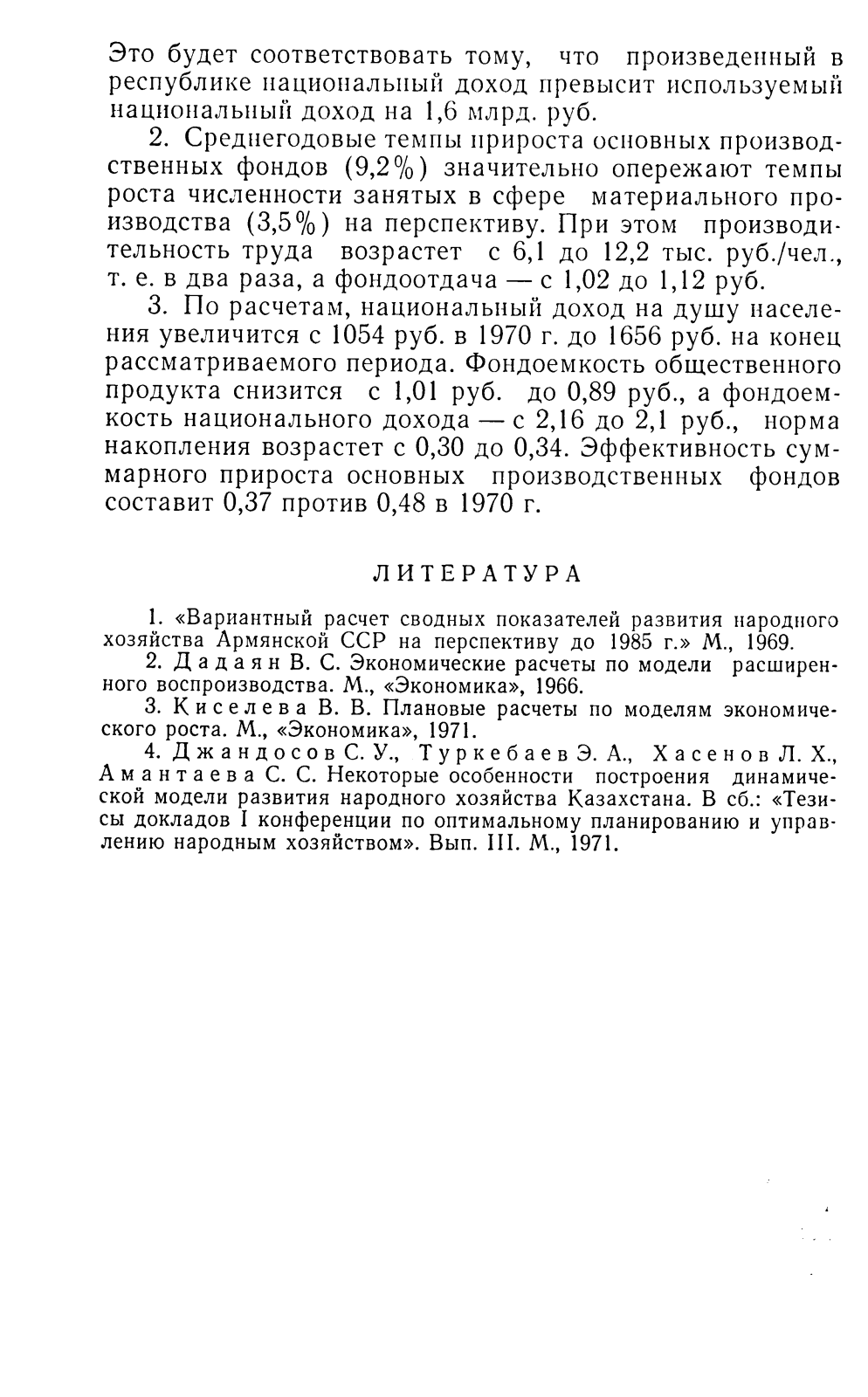 Это будет соответствовать тому, что произведенный в республике национальный доход превысит используемый национальный доход на 1,6 млрд. руб.

2. Среднегодовые темпы прироста основных производственных фондов (9,2%) значительно опережают темпы роста численности занятых в сфере материального производства (3,5%) на перспективу. При этом производительность труда возрастет с 6,1 до 12,2 тыс. руб./чел., т. е. в два раза, а фондоотдача — с 1,02 до 1,12 руб.

3. По расчетам, национальный доход на душу населения увеличится с 1054 руб. в 1970 г. до 1656 руб. на конец рассматриваемого периода. Фондоемкость общественного продукта снизится с 1,01 руб. до 0,89 руб., а фондоемкость национального дохода — с 2,16 до 2,1 руб., норма накопления возрастет с 0,30 до 0,34. Эффективность суммарного прироста основных производственных фондов составит 0,37 против 0,48 в 1970 г.

ЛИТЕРАТУРА

1. «Вариантный расчет сводных показателей развития народного хозяйства Армянской ССР на перспективу до 1985 г.» М., 1969.

2. Дадаян В. С. Экономические расчеты по модели расширенного воспроизводства. М., «Экономика», 1966.

3. Киселева В. В. Плановые расчеты по моделям экономического роста. М., «Экономика», 1971.

4. Джандосов С. У., Туркебаев Э. А., Хасенов Л. Х., Амантаева С. С. Некоторые особенности построения динамической модели развития народного хозяйства Казахстана. В сб.: «Тезисы докладов I конференции по оптимальному планированию и управлению народным хозяйством». Вып. III. М., 1971.